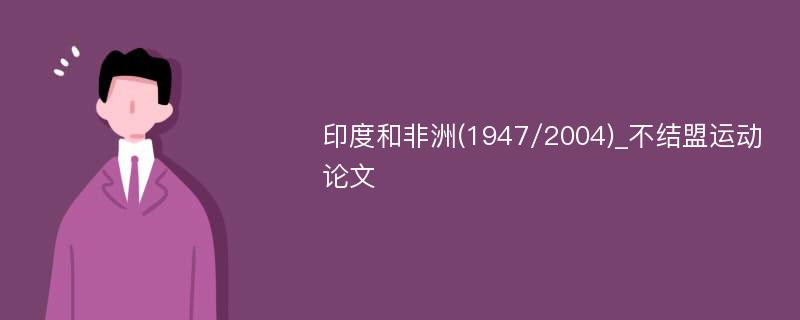 印度和非洲(1947/2004)_不结盟运动论文